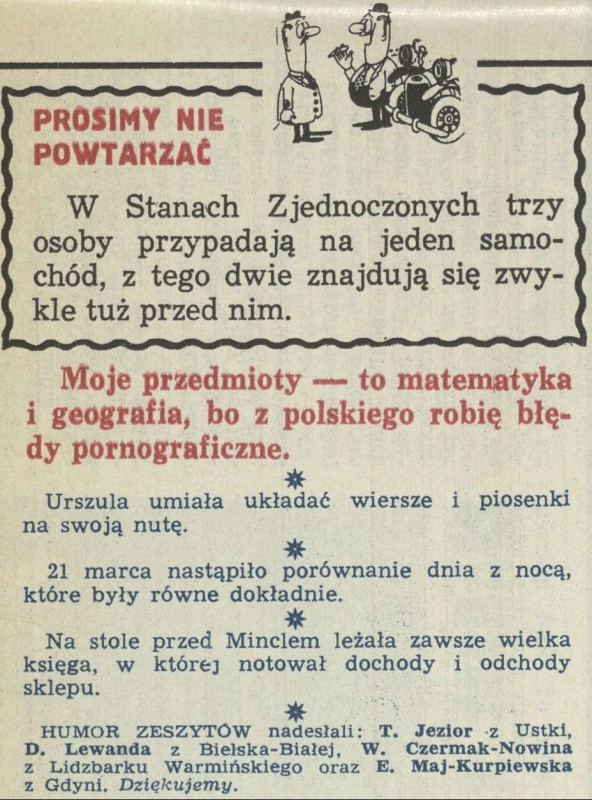 PROSIMY NIE POWTARZAĆ

W Stanach Zjednoczonych trzy osoby przypadają na jeden samochód, z tego dwie znajdują się zwykle tuż przed nim.

Moje przedmioty — to matematyka i geografia, bo z polskiego robię błędy pornograficzne.

Urszula umiała układać wiersze i piosenki na swoją nutę.

21 marca nastąpiło porównanie dnia z nocą, które były równe dokładnie.

Na stole przed Minclem leżała zawsze wielka księga, w której notował dochody i odchody sklepu.

HUMOR ZESZYTÓW nadesłali: T. Jezior z Ustki, D. Lewanda z Bielska-Białej, W. Czermak-Nowina z Lidzbarku Warmińskiego oraz E. Maj-Kurpiewska z Gdyni. Dziękujemy.